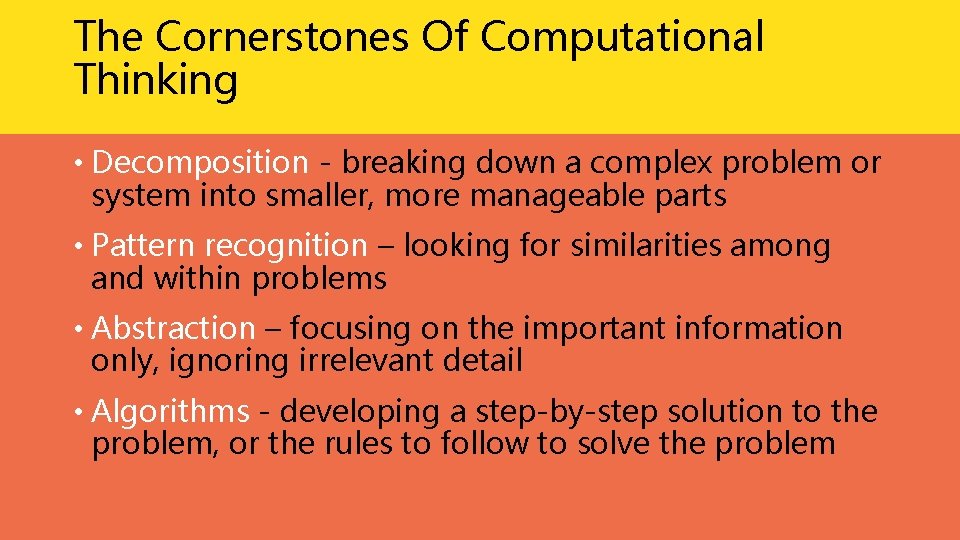 The Cornerstones Of Computational Thinking

• Decomposition - breaking down a complex problem or system into smaller, more manageable parts

• Pattern recognition – looking for similarities among and within problems

• Abstraction – focusing on the important information only, ignoring irrelevant detail

• Algorithms - developing a step-by-step solution to the problem, or the rules to follow to solve the problem